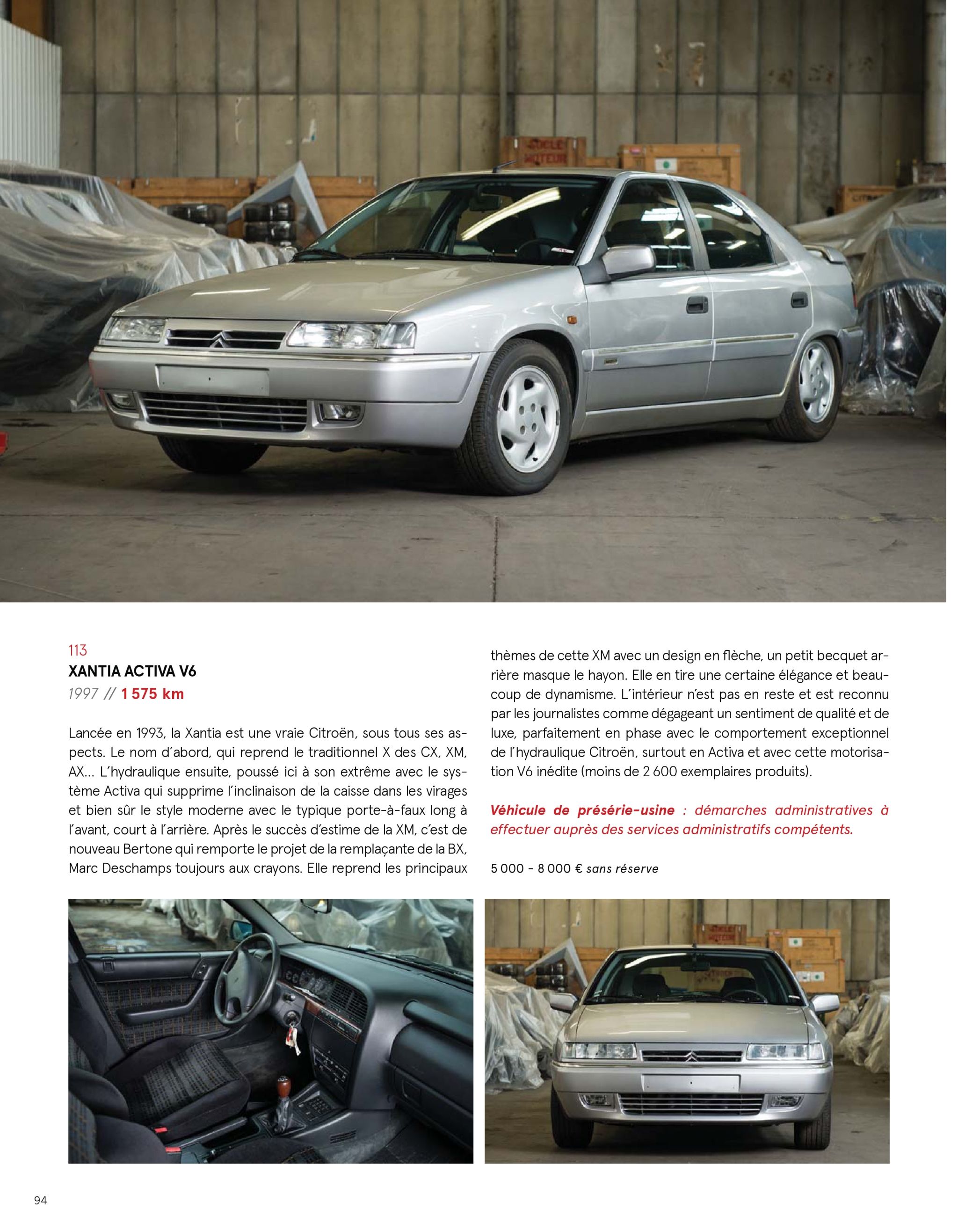 113
XANTIA ACTIVA V6
1997 // 1 575 km

Lancée en 1993, la Xantia est une vraie Citroën, sous tous ses aspects. Le nom d'abord, qui reprend le traditionnel X des CX, XM, AX… L'hydraulique ensuite, poussé ici à son extrême avec le système Activa qui supprime l'inclinaison de la caisse dans les virages et bien sûr le style moderne avec le typique porte-à-faux long à l'avant, court à l'arrière. Après le succès d'estime de la XM, c'est de nouveau Bertone qui remporte le projet de la remplaçante de la BX, Marc Deschamps toujours aux crayons. Elle reprend les principaux thèmes de cette XM avec un design en flèche, un petit becquet arrière masque le hayon. Elle en tire une certaine élégance et beaucoup de dynamisme. L'intérieur n'est pas en reste et est reconnu par les journalistes comme dégageant un sentiment de qualité et de luxe, parfaitement en phase avec le comportement exceptionnel de l'hydraulique Citroën, surtout en Activa et avec cette motorisation V6 inédite (moins de 2 600 exemplaires produits).

Véhicule de présérie-usine : démarches administratives à effectuer auprès des services administratifs compétents.

5 000 - 8 000 € sans réserve

94